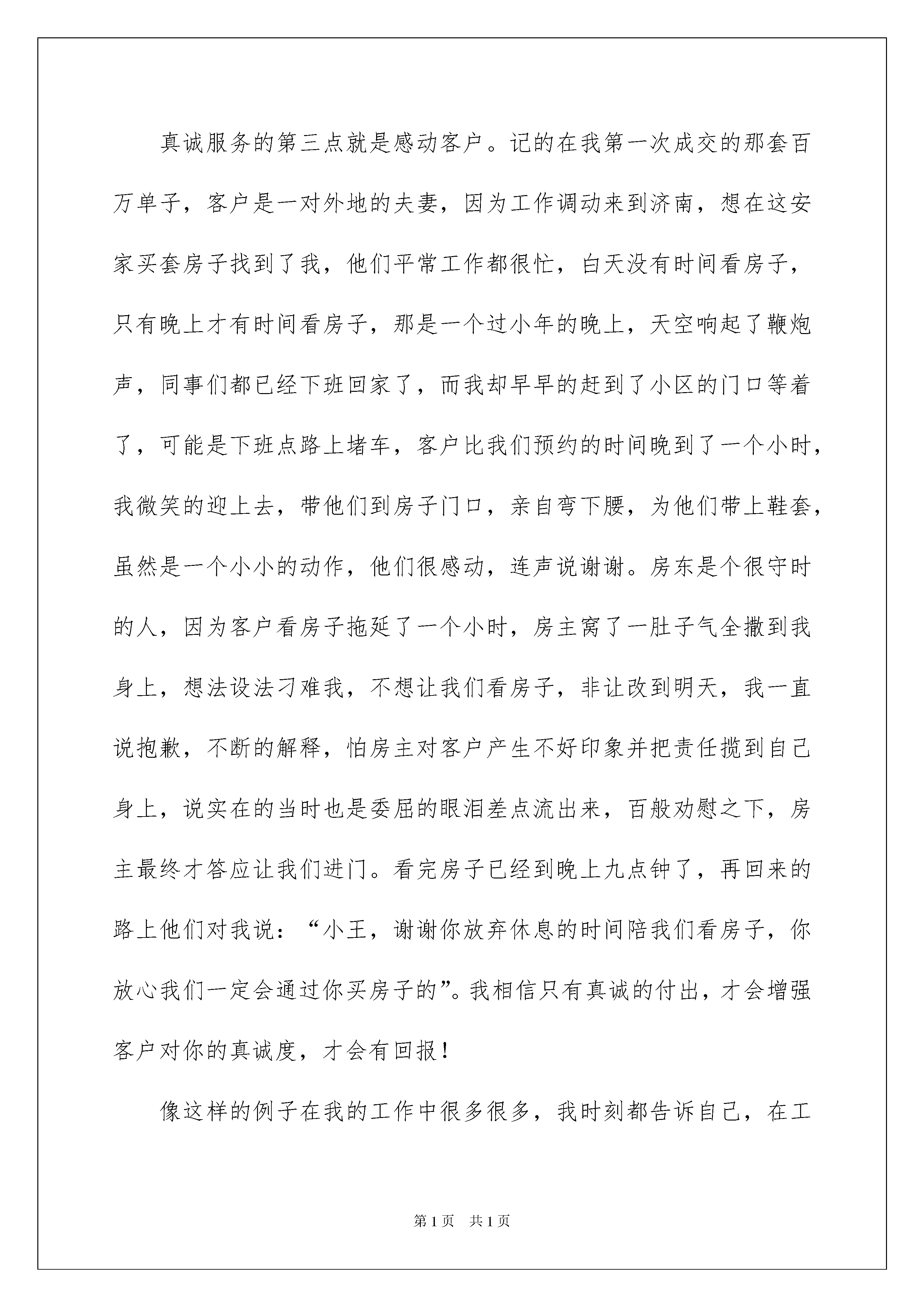 真诚服务的第三点就是感动客户。记的在我第一次成交的那套百万单子，客户是一对外地的夫妻，因为工作调动来到济南，想在这安家买套房子找到了我，他们平常工作都很忙，白天没有时间看房子，只有晚上才有时间看房子，那是一个过小年的晚上，天空响起了鞭炮声，同事们都已经下班回家了，而我却早早的赶到了小区的门口等着了，可能是下班点路上堵车，客户比我们预约的时间晚到了一个小时，我微笑的迎上去，带他们到房子门口，亲自弯下腰，为他们带上鞋套，虽然是一个小小的动作，他们很感动，连声说谢谢。房东是个很守时的人，因为客户看房子拖延了一个小时，房主窝了一肚子气全撒到我身上，想法设法刁难我，不想让我们看房子，非让改到明天，我一直说抱歉，不断的解释，怕房主对客户产生不好印象并把责任揽到自己身上，说实在的当时也是委屈的眼泪差点流出来，百般劝慰之下，房主最终才答应让我们进门。看完房子已经到晚上九点钟了，再回来的路上他们对我说：“小王，谢谢你放弃休息的时间陪我们看房子，你放心我们一定会通过你买房子的”。我相信只有真诚的付出，才会增强客户对你的真诚度，才会有回报！

像这样的例子在我的工作中很多很多，我时刻都告诉自己，在工

第1页 共1页